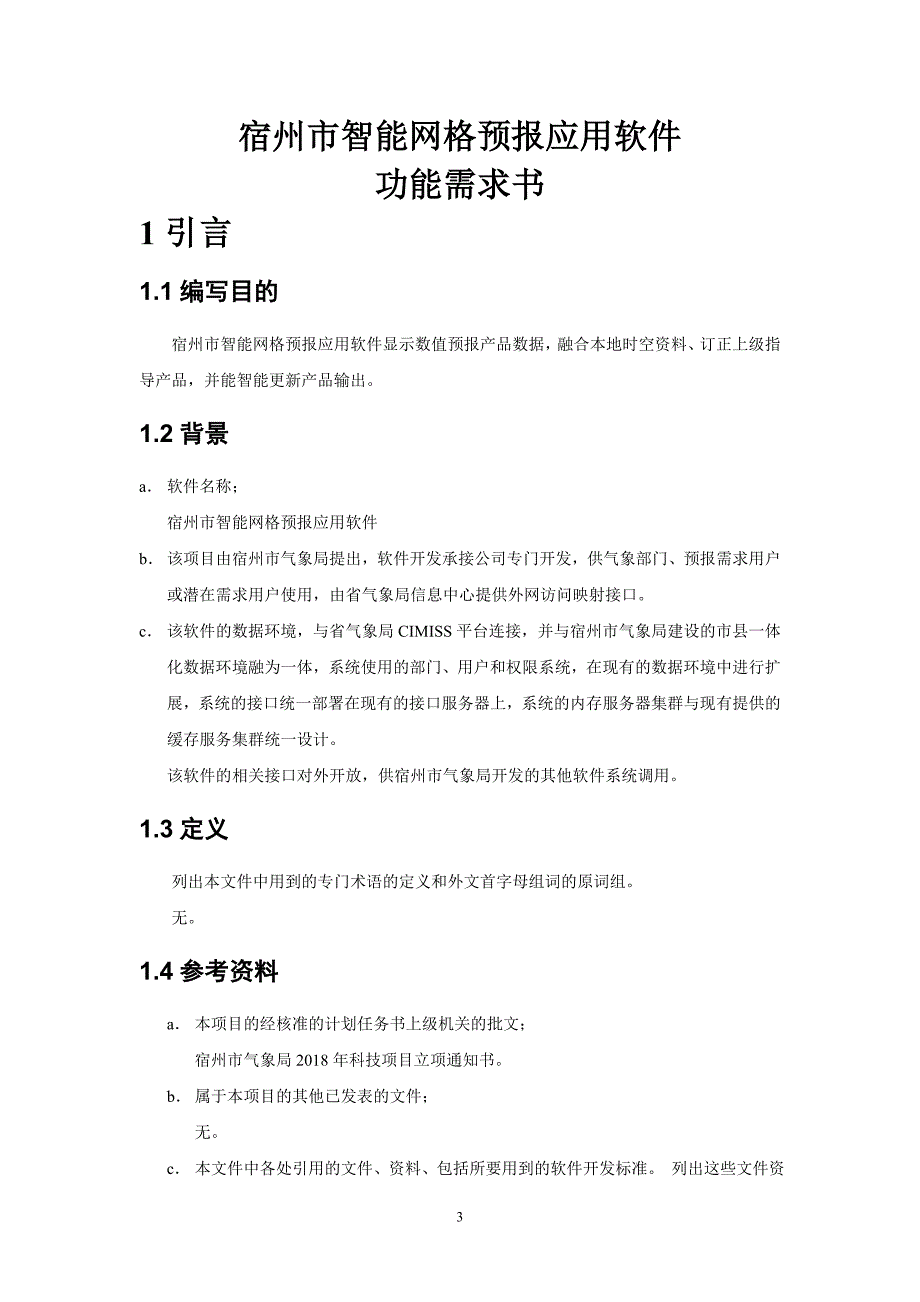 宿州市智能网格预报应用软件
功能需求书

1 引言

1.1 编写目的

宿州市智能网格预报应用软件显示数值预报产品数据，融合本地时空资料、订正上级指导产品，并能智能更新产品输出。

1.2 背景

a． 软件名称；

宿州市智能网格预报应用软件

b． 该项目由宿州市气象局提出，软件开发承接公司专门开发，供气象部门、预报需求用户或潜在需求用户使用，由省气象局信息中心提供外网访问映射接口。

c． 该软件的数据环境，与省气象局 CIMISS 平台连接，并与宿州市气象局建设的市县一体化数据环境融为一体，系统使用的部门、用户和权限系统，在现有的数据环境中进行扩展，系统的接口统一部署在现有的接口服务器上，系统的内存服务器集群与现有提供的缓存服务集群统一设计。

该软件的相关接口对外开放，供宿州市气象局开发的其他软件系统调用。

1.3 定义

列出本文件中用到的专门术语的定义和外文首字母组词的原词组。

无。

1.4 参考资料

a． 本项目的经核准的计划任务书上级机关的批文；

宿州市气象局 2018 年科技项目立项通知书。

b． 属于本项目的其他已发表的文件；

无。

c． 本文件中各处引用的文件、资料、包括所要用到的软件开发标准。 列出这些文件资

3